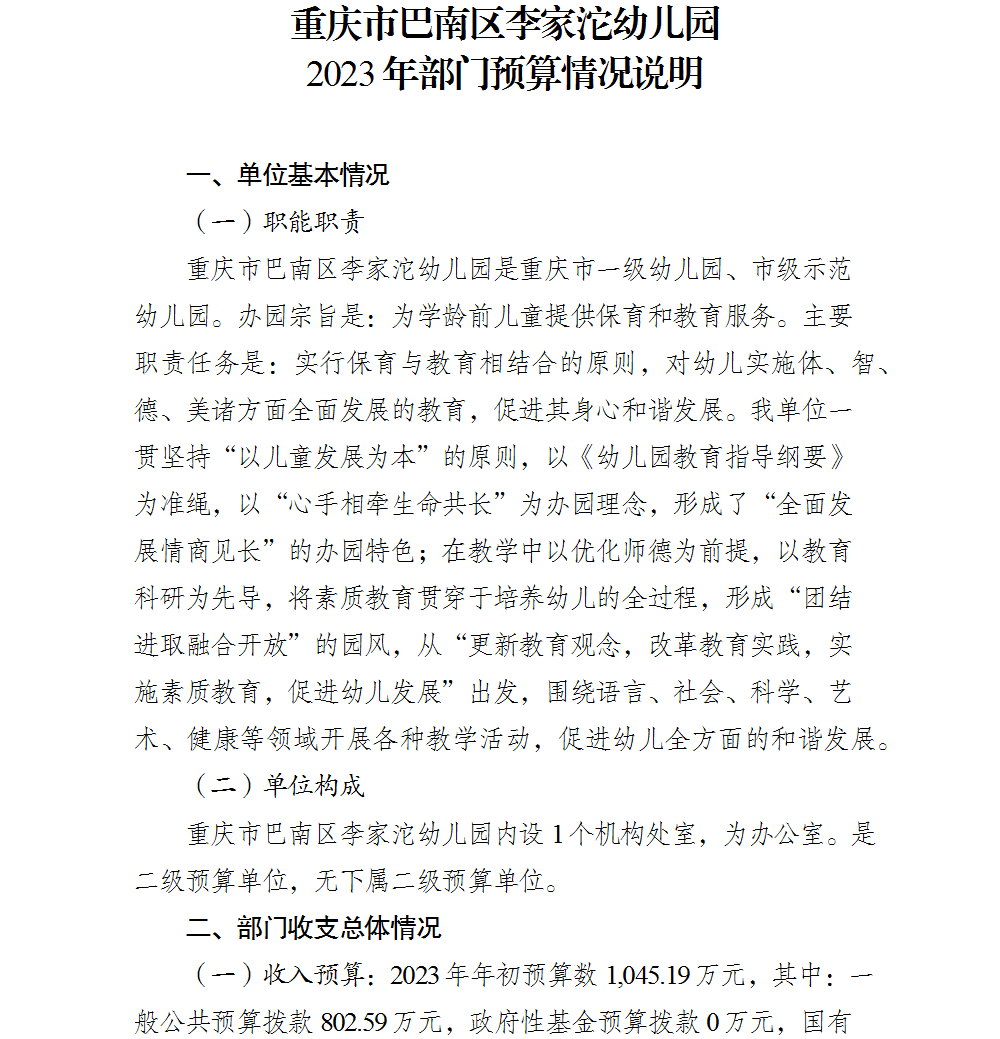 重庆市巴南区李家沱幼儿园
2023年部门预算情况说明

一、单位基本情况

（一）职能职责

重庆市巴南区李家沱幼儿园是重庆市一级幼儿园、市级示范幼儿园。办园宗旨是：为学龄前儿童提供保育和教育服务。主要职责任务是：实行保育与教育相结合的原则，对幼儿实施体、智、德、美诸方面全面发展的教育，促进其身心和谐发展。我单位一贯坚持“以儿童发展为本”的原则，以《幼儿园教育指导纲要》为准绳，以“心手相牵生命共长”为办园理念，形成了“全面发展情商见长”的办园特色；在教学中以优化师德为前提，以教育科研为先导，将素质教育贯穿于培养幼儿的全过程，形成“团结进取融合开放”的园风，从“更新教育观念，改革教育实践，实施素质教育，促进幼儿发展”出发，围绕语言、社会、科学、艺术、健康等领域开展各种教学活动，促进幼儿全方面的和谐发展。

（二）单位构成

重庆市巴南区李家沱幼儿园内设1个机构处室，为办公室。是二级预算单位，无下属二级预算单位。

二、部门收支总体情况

（一）收入预算：2023年年初预算数1,045.19万元，其中：一般公共预算拨款802.59万元，政府性基金预算拨款0万元，国有